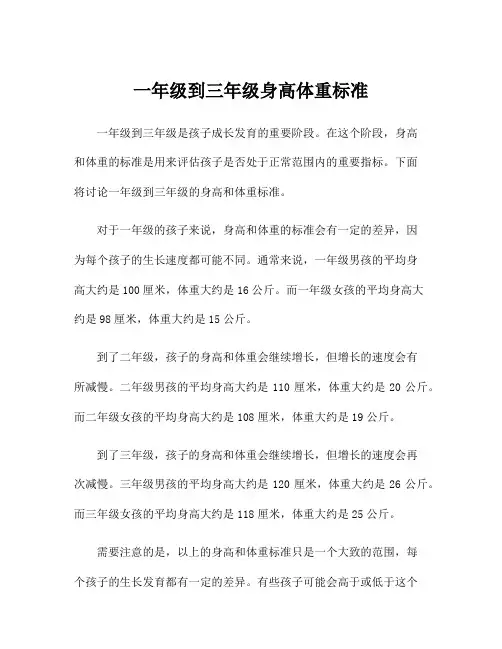 一年级到三年级身高体重标准

一年级到三年级是孩子成长发育的重要阶段。在这个阶段，身高和体重的标准是用来评估孩子是否处于正常范围内的重要指标。下面将讨论一年级到三年级的身高和体重标准。

对于一年级的孩子来说，身高和体重的标准会有一定的差异，因为每个孩子的生长速度都可能不同。通常来说，一年级男孩的平均身高大约是 100 厘米，体重大约是 16 公斤。而一年级女孩的平均身高大约是 98 厘米，体重大约是 15 公斤。

到了二年级，孩子的身高和体重会继续增长，但增长的速度会有所减慢。二年级男孩的平均身高大约是 110 厘米，体重大约是 20 公斤。而二年级女孩的平均身高大约是 108 厘米，体重大约是 19 公斤。

到了三年级，孩子的身高和体重会继续增长，但增长的速度会再次减慢。三年级男孩的平均身高大约是 120 厘米，体重大约是 26 公斤。而三年级女孩的平均身高大约是 118 厘米，体重大约是 25 公斤。

需要注意的是，以上的身高和体重标准只是一个大致的范围，每个孩子的生长发育都有一定的差异。有些孩子可能会高于或低于这个